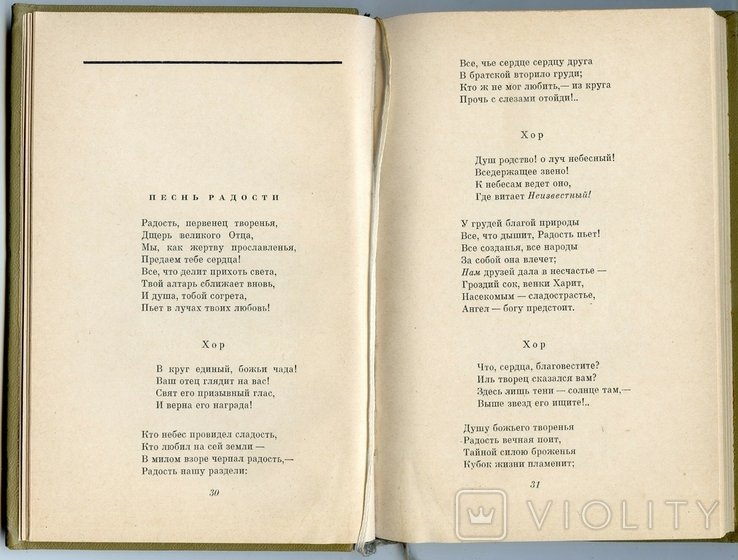 ПЕСНЬ РАДОСТИ

Радость, первенец творенья,
Дщерь великого Отца,
Мы, как жертву прославленья,
Предаем тебе сердца!
Все, что делит прихоть света,
Твой алтарь сближает вновь,
И душа, тобой согрета,
Пьет в лучах твоих любовь!

Хор

В круг единый, божьи чада!
Ваш отец глядит на вас!
Свят его призывный глас,
И верна его награда!

Кто небес провидел сладость,
Кто любил на сей земли —
В милом взоре черпал радость,—
Радость нашу раздели:

30

Все, чье сердце сердцу друга
В братской вторило груди;
Кто ж не мог любить,— из круга
Прочь с слезами отойди!..

Хор

Душ родство! о луч небесный!
Вседержащее звено!
К небесам ведет оно,
Где витает Неизвестный!

У грудей благой природы
Все, что дышит, Радость пьет!
Все созданья, все народы
За собой она влечет;
Нам друзей дала в несчастье —
Гроздий сок, венки Харит,
Насекомым — сладострастье,
Ангел — богу предстоит.

Хор

Что, сердца, благовестите?
Иль творец сказался вам?
Здесь лишь тени — солнце там,—
Выше звезд его ищите!..

Душу божьего творенья
Радость вечная поит,
Тайной силою броженья
Кубок жизни пламенит;

31

VIOLITY